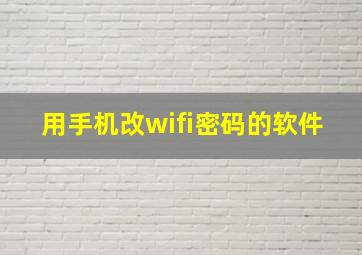 用手机改wifi密码的软件